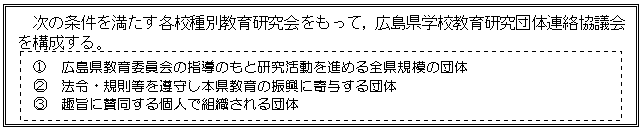 次の条件を満たす各校種別教育研究会をもって，広島県学校教育研究団体連絡協議会を構成する。

① 広島県教育委員会の指導のもと研究活動を進める全県規模の団体
② 法令・規則等を遵守し本県教育の振興に寄与する団体
③ 趣旨に賛同する個人で組織される団体